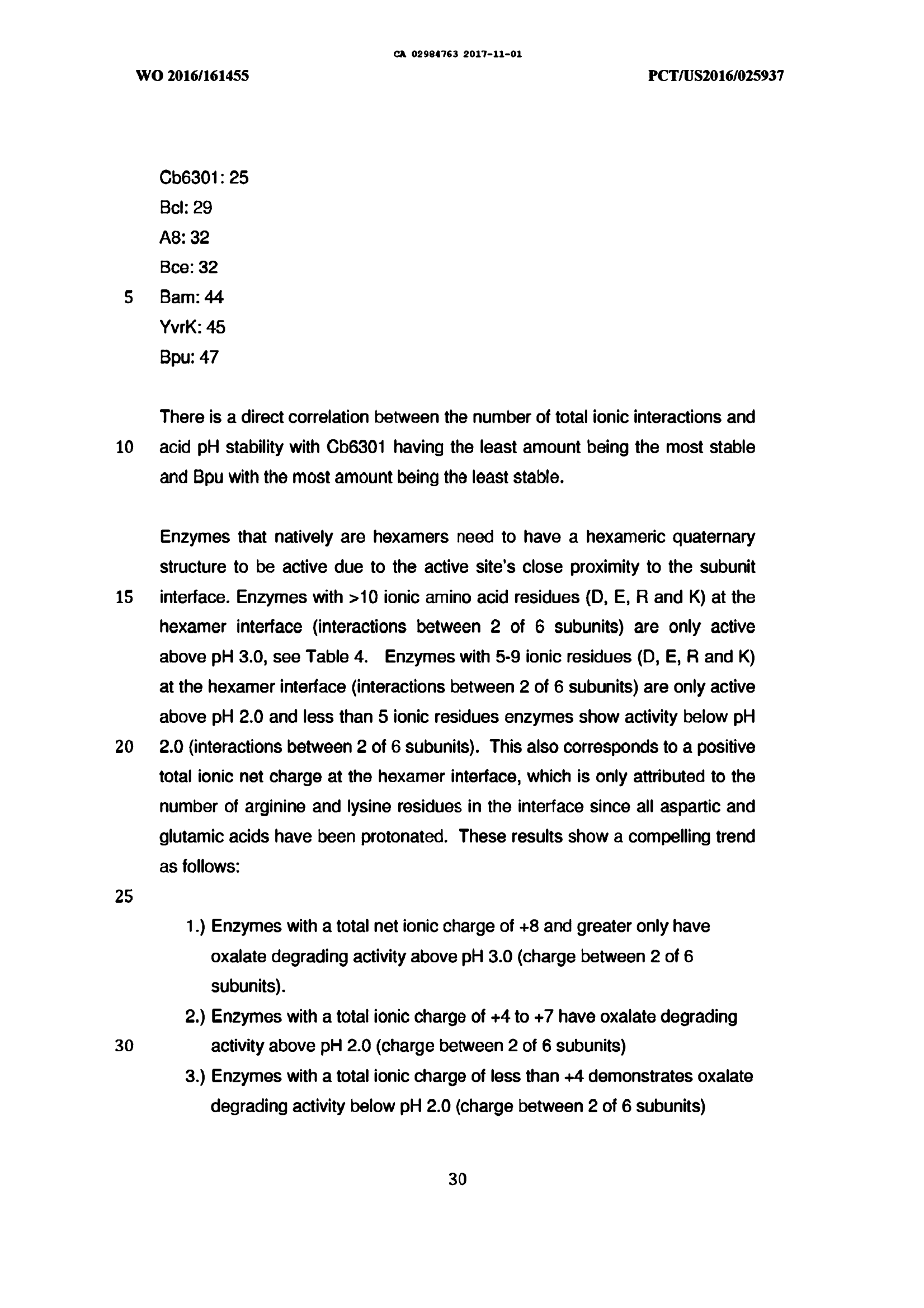 CA 02984763 2017-11-01

WO 2016/161455

PCT/US2016/025937

Cb6301: 25
Bcl: 29
A8: 32
Bce: 32
5 Bam: 44
YvrK: 45
Bpu: 47

There is a direct correlation between the number of total ionic interactions and
10 acid pH stability with Cb6301 having the least amount being the most stable and Bpu with the most amount being the least stable.

Enzymes that natively are hexamers need to have a hexameric quaternary structure to be active due to the active site's close proximity to the subunit
15 interface. Enzymes with >10 ionic amino acid residues (D, E, R and K) at the hexamer interface (interactions between 2 of 6 subunits) are only active above pH 3.0, see Table 4. Enzymes with 5-9 ionic residues (D, E, R and K) at the hexamer interface (interactions between 2 of 6 subunits) are only active above pH 2.0 and less than 5 ionic residues enzymes show activity below pH
20 2.0 (interactions between 2 of 6 subunits). This also corresponds to a positive total ionic net charge at the hexamer interface, which is only attributed to the number of arginine and lysine residues in the interface since all aspartic and glutamic acids have been protonated. These results show a compelling trend as follows:

25

1.) Enzymes with a total net ionic charge of +8 and greater only have oxalate degrading activity above pH 3.0 (charge between 2 of 6 subunits).
2.) Enzymes with a total ionic charge of +4 to +7 have oxalate degrading
30 activity above pH 2.0 (charge between 2 of 6 subunits)
3.) Enzymes with a total ionic charge of less than +4 demonstrates oxalate degrading activity below pH 2.0 (charge between 2 of 6 subunits)

30